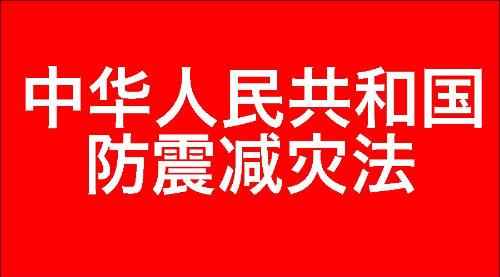 中华人民共和国
防震减灾法